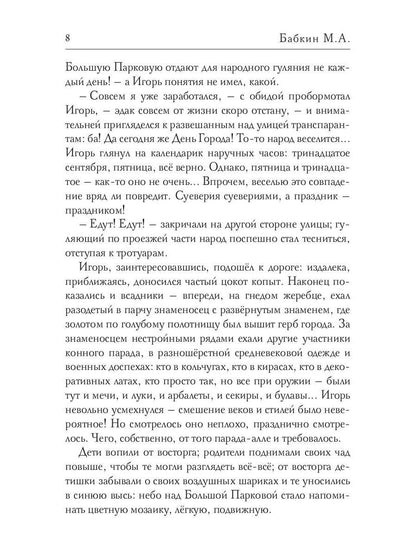 8 Бабкин М.А.

Большую Парковую отдают для народного гуляния не каждый день! – а Игорь понятия не имел, какой.

– Совсем я уже заработался, – с обидой пробормотал Игорь, – эдак совсем от жизни скоро отстану, – и внимательней пригляделся к развешанным над улицей транспарантам: ба! Да сегодня же День Города! То-то народ веселится… Игорь глянул на календарик наручных часов: тринадцатое сентября, пятница, всё верно. Однако, пятница и тринадцатое – как-то оно не очень… Впрочем, веселью это совпадение вряд ли повредит. Суеверия суевериями, а праздник – праздником!

– Едут! Едут! – закричали на другой стороне улицы; гуляющий по проезжей части народ поспешно стал тесниться, отступая к тротуарам.

Игорь, заинтересовавшись, подошёл к дороге: издалека, приближаясь, доносился частый цокот копыт. Наконец показались и всадники – впереди, на гнедом жеребце, ехал разодетый в парчу знаменосец с развёрнутым знаменем, где золотом по голубому полотнищу был вышит герб города. За знаменосцем нестройными рядами ехали другие участники конного парада, в разношёрстной средневековой одежде и военных доспехах: кто в кольчугах, кто в кирасах, кто в декоративных латах, кто просто так, но все при оружии – были тут и мечи, и луки, и арбалеты, и секиры, и булавы… Игорь невольно усмехнулся – смешение веков и стилей было невероятное! Но смотрелось оно неплохо, празднично смотрелось. Чего, собственно, от того парада-алле и требовалось.

Дети вопили от восторга; родители поднимали своих чад повыше, чтобы те могли разглядеть всё-всё; от восторга детишки забывали о своих воздушных шариках и те уносились в синюю высь: небо над Большой Парковой стало напоминать цветную мозаику, лёгкую, подвижную.